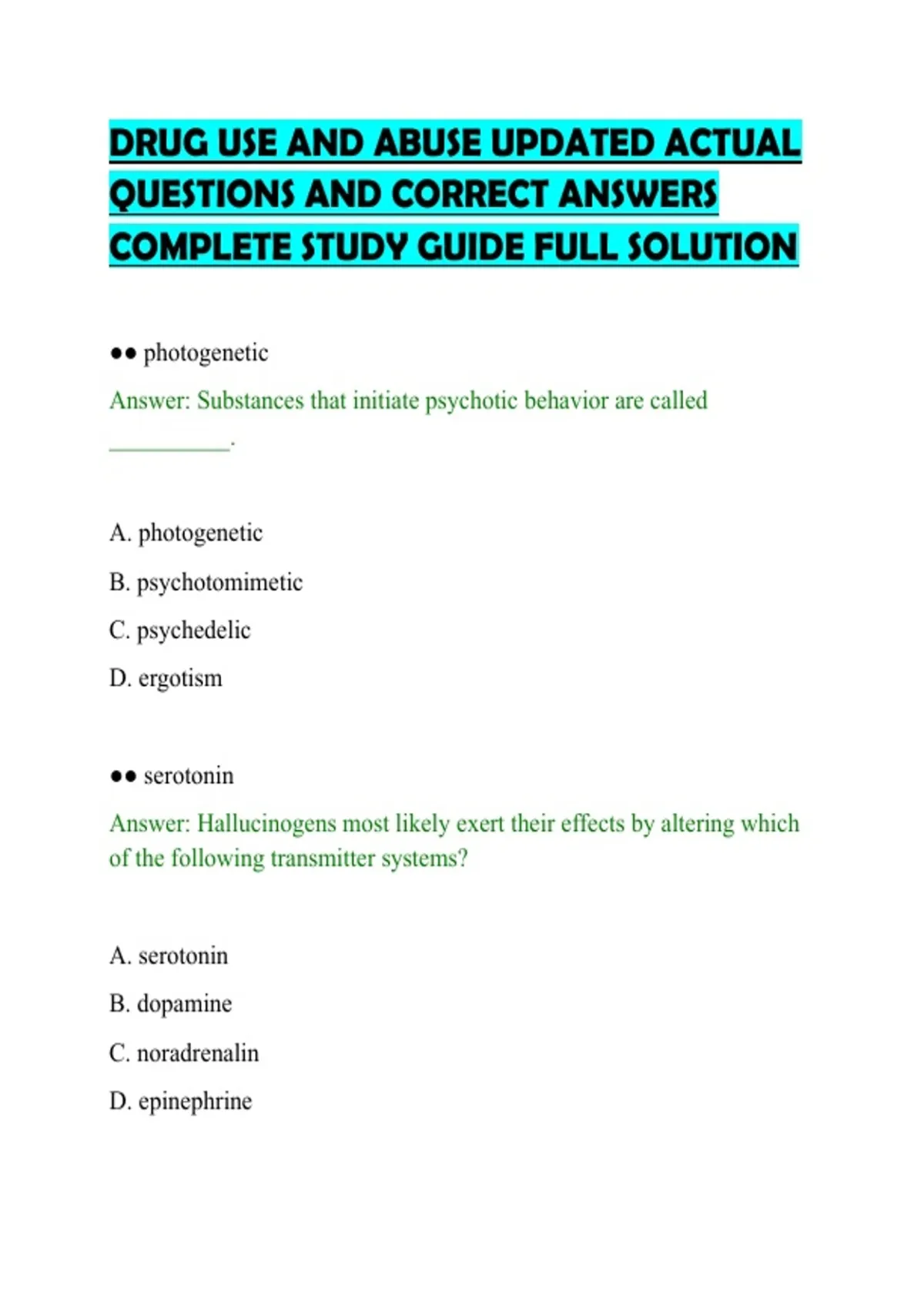 DRUG USE AND ABUSE UPDATED ACTUAL QUESTIONS AND CORRECT ANSWERS COMPLETE STUDY GUIDE FULL SOLUTION

●● photogenetic

Answer: Substances that initiate psychotic behavior are called __________.

A. photogenetic

B. psychotomimetic

C. psychedelic

D. ergotism

●● serotonin

Answer: Hallucinogens most likely exert their effects by altering which of the following transmitter systems?

A. serotonin

B. dopamine

C. noradrenalin

D. epinephrine